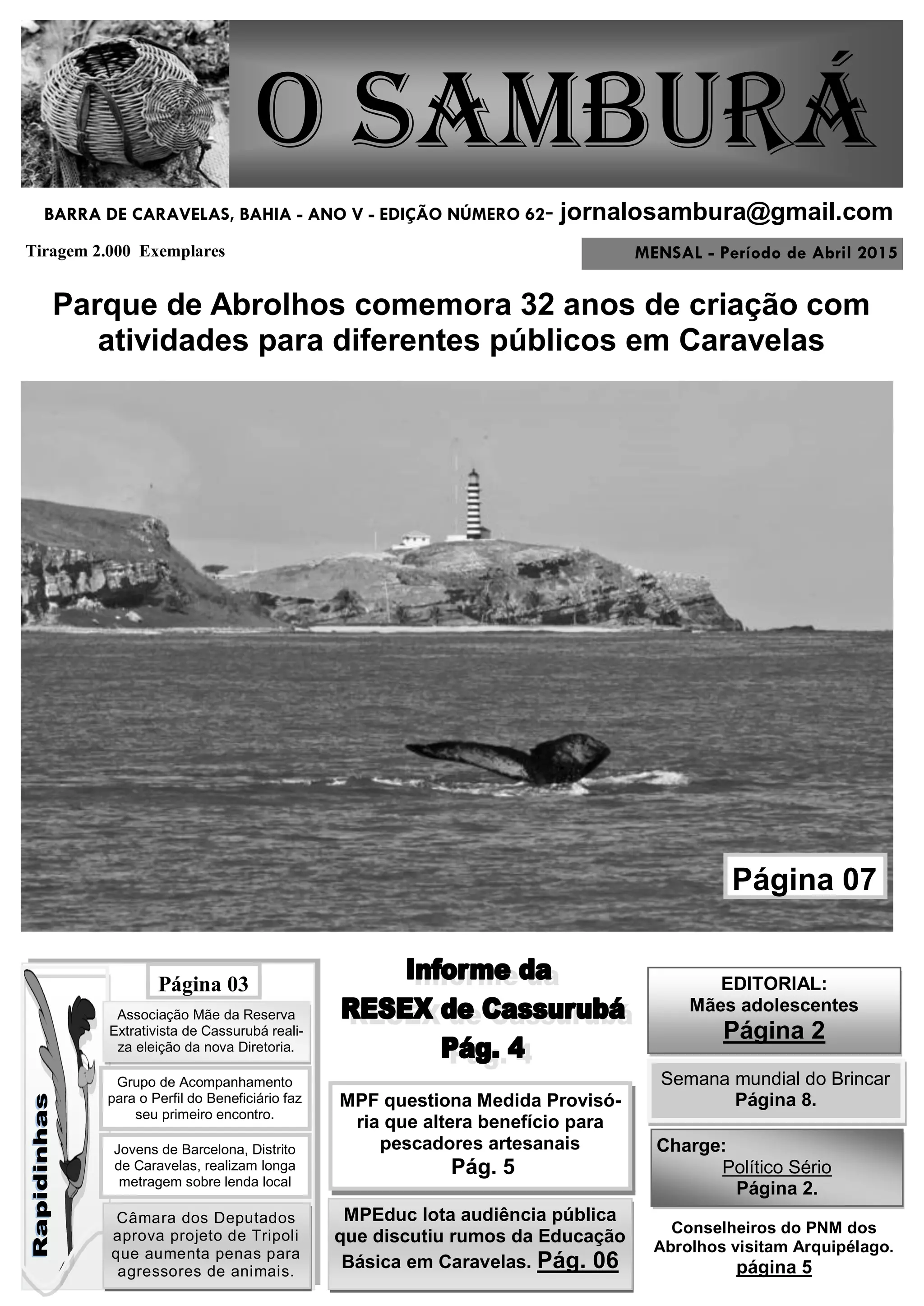 O SAMBURÁ

BARRA DE CARAVELAS, BAHIA - ANO V - EDIÇÃO NÚMERO 62- jornalosambura@gmail.com

Tiragem 2.000 Exemplares

MENSAL - Período de Abril 2015

Parque de Abrolhos comemora 32 anos de criação com atividades para diferentes públicos em Caravelas

Página 07

Rapidinhas

Página 03

Associação Mãe da Reserva Extrativista de Cassurubá realiza eleição da nova Diretoria.

Grupo de Acompanhamento para o Perfil do Beneficiário faz seu primeiro encontro.

Jovens de Barcelona, Distrito de Caravelas, realizam longa metragem sobre lenda local

Câmara dos Deputados aprova projeto de Tripoli que aumenta penas para agressores de animais.

Informe da RESEX de Cassurubá Pág. 4

MPF questiona Medida Provisória que altera benefício para pescadores artesanais Pág. 5

MPEduc lota audiência pública que discutiu rumos da Educação Básica em Caravelas. Pág. 06

EDITORIAL: Mães adolescentes Página 2

Semana mundial do Brincar Página 8.

Charge: Político Sério Página 2.

Conselheiros do PNM dos Abrolhos visitam Arquipélago. página 5